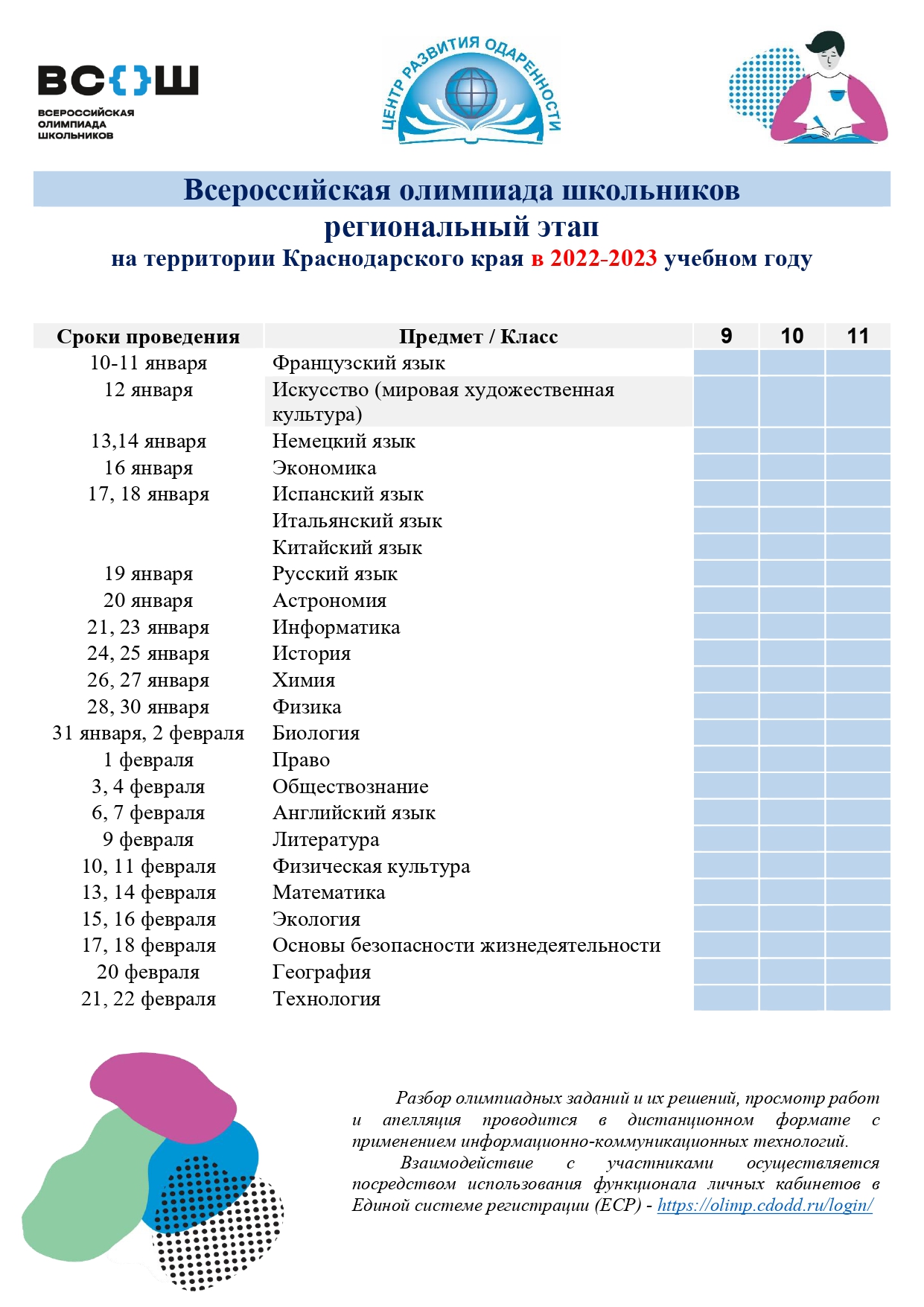 ВС{}Ш
ВСЕРОССИЙСКАЯ ОЛИМПИАДА ШКОЛЬНИКОВ

ЦЕНТР РАЗВИТИЯ ОДАРЕННОСТИ

Всероссийская олимпиада школьников
региональный этап
на территории Краснодарского края в 2022-2023 учебном году

| Сроки проведения | Предмет / Класс | 9 | 10 | 11 |
|---|---|---|---|---|
| 10-11 января | Французский язык | | | |
| 12 января | Искусство (мировая художественная культура) | | | |
| 13,14 января | Немецкий язык | | | |
| 16 января | Экономика | | | |
| 17, 18 января | Испанский язык | | | |
| | Итальянский язык | | | |
| | Китайский язык | | | |
| 19 января | Русский язык | | | |
| 20 января | Астрономия | | | |
| 21, 23 января | Информатика | | | |
| 24, 25 января | История | | | |
| 26, 27 января | Химия | | | |
| 28, 30 января | Физика | | | |
| 31 января, 2 февраля | Биология | | | |
| 1 февраля | Право | | | |
| 3, 4 февраля | Обществознание | | | |
| 6, 7 февраля | Английский язык | | | |
| 9 февраля | Литература | | | |
| 10, 11 февраля | Физическая культура | | | |
| 13, 14 февраля | Математика | | | |
| 15, 16 февраля | Экология | | | |
| 17, 18 февраля | Основы безопасности жизнедеятельности | | | |
| 20 февраля | География | | | |
| 21, 22 февраля | Технология | | | |

Разбор олимпиадных заданий и их решений, просмотр работ и апелляция проводится в дистанционном формате с применением информационно-коммуникационных технологий.

Взаимодействие с участниками осуществляется посредством использования функционала личных кабинетов в Единой системе регистрации (ЕСР) - https://olimp.cdodd.ru/login/